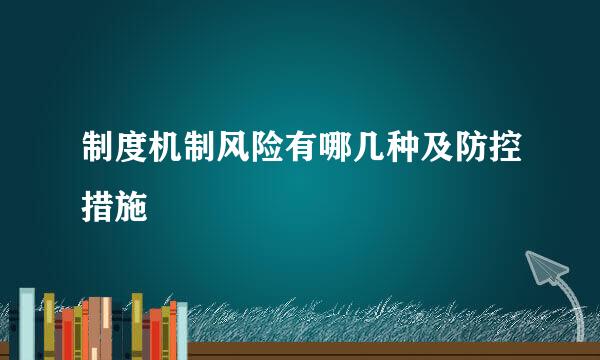 制度机制风险有哪几种及防控措施